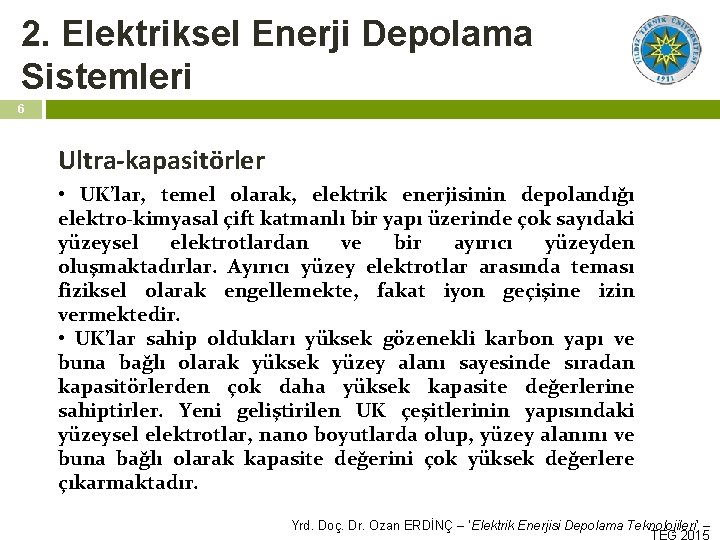 2. Elektriksel Enerji Depolama Sistemleri

6

Ultra-kapasitörler

• UK'lar, temel olarak, elektrik enerjisinin depolandığı elektro-kimyasal çift katmanlı bir yapı üzerinde çok sayıdaki yüzeysel elektrotlardan ve bir ayırıcı yüzeyden oluşmaktadırlar. Ayırıcı yüzey elektrotlar arasında teması fiziksel olarak engellemekte, fakat iyon geçişine izin vermektedir.

• UK'lar sahip oldukları yüksek gözenekli karbon yapı ve buna bağlı olarak yüksek yüzey alanı sayesinde sıradan kapasitörlerden çok daha yüksek kapasite değerlerine sahiptirler. Yeni geliştirilen UK çeşitlerinin yapısındaki yüzeysel elektrotlar, nano boyutlarda olup, yüzey alanını ve buna bağlı olarak kapasite değerini çok yüksek değerlere çıkarmaktadır.

Yrd. Doç. Dr. Ozan ERDİNÇ – 'Elektrik Enerjisi Depolama Teknolojileri' – TEG 2015